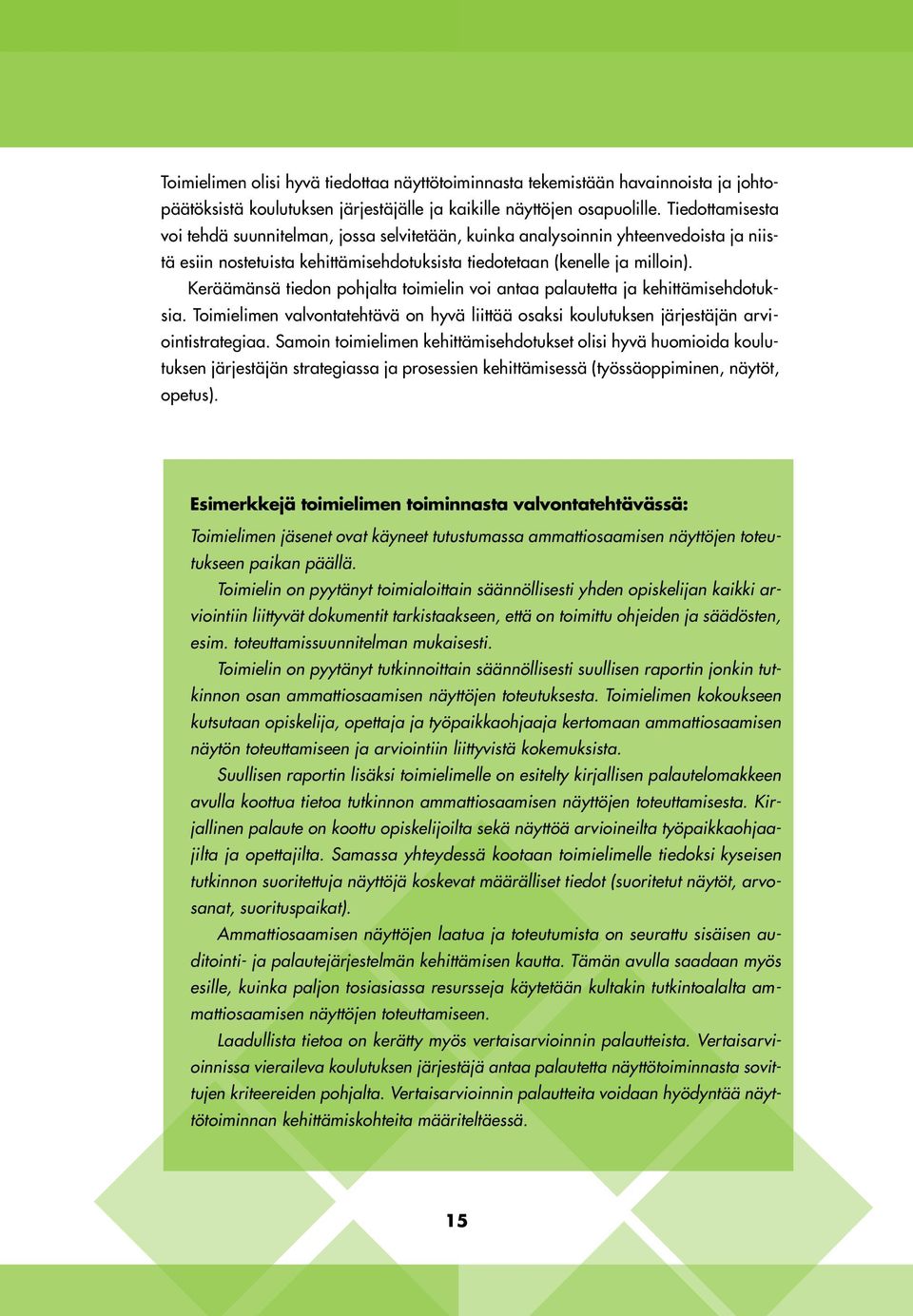 Toimielimen olisi hyvä tiedottaa näyttötoiminnasta tekemistään havainnoista ja johtopäätöksistä koulutuksen järjestäjälle ja kaikille näyttöjen osapuolille. Tiedottamisesta voi tehdä suunnitelman, jossa selvitetään, kuinka analysoinnin yhteenvedoista ja niistä esiin nostetuista kehittämisehdotuksista tiedotetaan (kenelle ja milloin).

Keräämänsä tiedon pohjalta toimielin voi antaa palautetta ja kehittämisehdotuksia. Toimielimen valvontatehtävä on hyvä liittää osaksi koulutuksen järjestäjän arviointistrategiaa. Samoin toimielimen kehittämisehdotukset olisi hyvä huomioida koulutuksen järjestäjän strategiassa ja prosessien kehittämisessä (työssäoppiminen, näytöt, opetus).

Esimerkkejä toimielimen toiminnasta valvontatehtävässä:

Toimielimen jäsenet ovat käyneet tutustumassa ammattiosaamisen näyttöjen toteutukseen paikan päällä.

Toimielin on pyytänyt toimialoittain säännöllisesti yhden opiskelijan kaikki arviointiin liittyvät dokumentit tarkistaakseen, että on toimittu ohjeiden ja säädösten, esim. toteuttamissuunnitelman mukaisesti.

Toimielin on pyytänyt tutkinnoittain säännöllisesti suullisen raportin jonkin tutkinnon osan ammattiosaamisen näyttöjen toteutuksesta. Toimielimen kokoukseen kutsutaan opiskelija, opettaja ja työpaikkaohjaaja kertomaan ammattiosaamisen näytön toteuttamiseen ja arviointiin liittyvistä kokemuksista.

Suullisen raportin lisäksi toimielimelle on esitelty kirjallisen palautelomakkeen avulla koottua tietoa tutkinnon ammattiosaamisen näyttöjen toteuttamisesta. Kirjallinen palaute on koottu opiskelijoilta sekä näyttöä arvioineilta työpaikkaohjaajilta ja opettajilta. Samassa yhteydessä kootaan toimielimelle tiedoksi kyseisen tutkinnon suoritettuja näyttöjä koskevat määrälliset tiedot (suoritetut näytöt, arvosanat, suorituspaikat).

Ammattiosaamisen näyttöjen laatua ja toteutumista on seurattu sisäisen auditointi- ja palautejärjestelmän kehittämisen kautta. Tämän avulla saadaan myös esille, kuinka paljon tosiasiassa resursseja käytetään kultakin tutkintoalalta ammattiosaamisen näyttöjen toteuttamiseen.

Laadullista tietoa on kerätty myös vertaisarvioinnin palautteista. Vertaisarvioinnissa vieraileva koulutuksen järjestäjä antaa palautetta näyttötoiminnasta sovittujen kriteereiden pohjalta. Vertaisarvioinnin palautteita voidaan hyödyntää näyttötoiminnan kehittämiskohteita määriteltäessä.

15